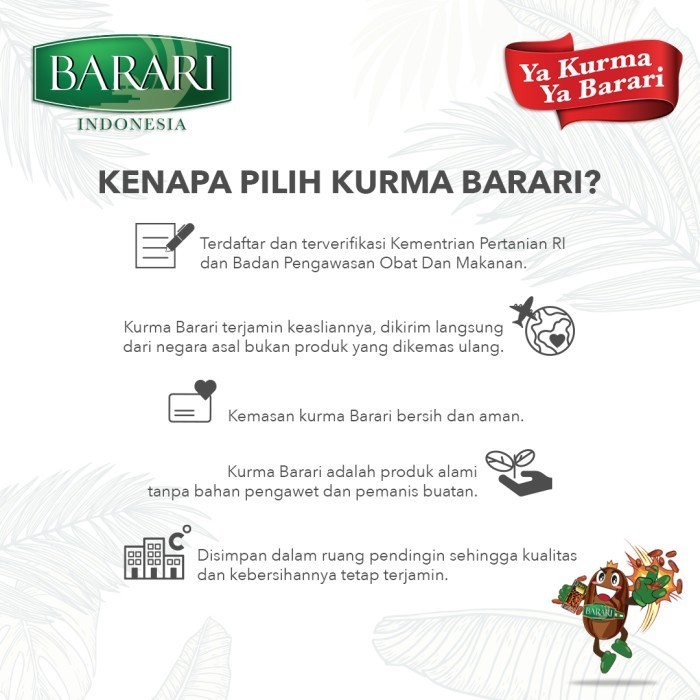 BARARI
INDONESIA

Ya Kurma
Ya Barari

KENAPA PILIH KURMA BARARI?

Terdaftar dan terverifikasi Kementrian Pertanian RI dan Badan Pengawasan Obat Dan Makanan.

Kurma Barari terjamin keasliannya, dikirim langsung dari negara asal bukan produk yang dikemas ulang.

Kemasan kurma Barari bersih dan aman.

Kurma Barari adalah produk alami tanpa bahan pengawet dan pemanis buatan.

Disimpan dalam ruang pendingin sehingga kualitas dan kebersihannya tetap terjamin.

BARARI